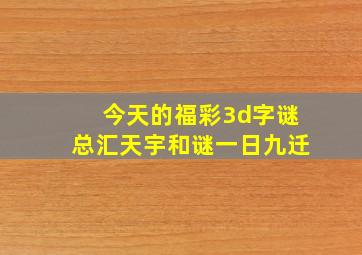 今天的福彩3d字谜总汇天宇和谜一日九迁